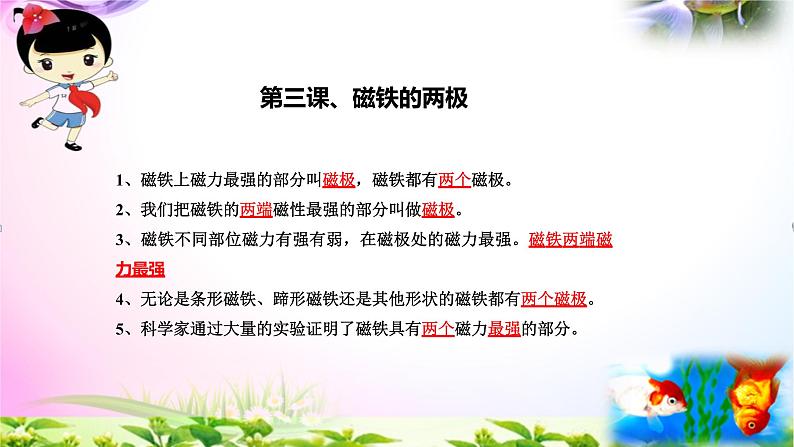 第三课、磁铁的两极

1、磁铁上磁力最强的部分叫磁极，磁铁都有两个磁极。

2、我们把磁铁的两端磁性最强的部分叫做磁极。

3、磁铁不同部位磁力有强有弱，在磁极处的磁力最强。磁铁两端磁力最强

4、无论是条形磁铁、蹄形磁铁还是其他形状的磁铁都有两个磁极。

5、科学家通过大量的实验证明了磁铁具有两个磁力最强的部分。